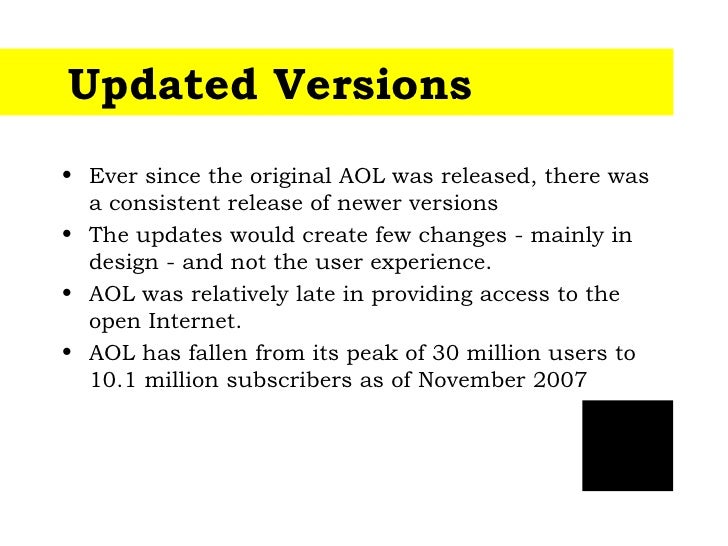 Updated Versions

• Ever since the original AOL was released, there was a consistent release of newer versions
• The updates would create few changes - mainly in design - and not the user experience.
• AOL was relatively late in providing access to the open Internet.
• AOL has fallen from its peak of 30 million users to 10.1 million subscribers as of November 2007